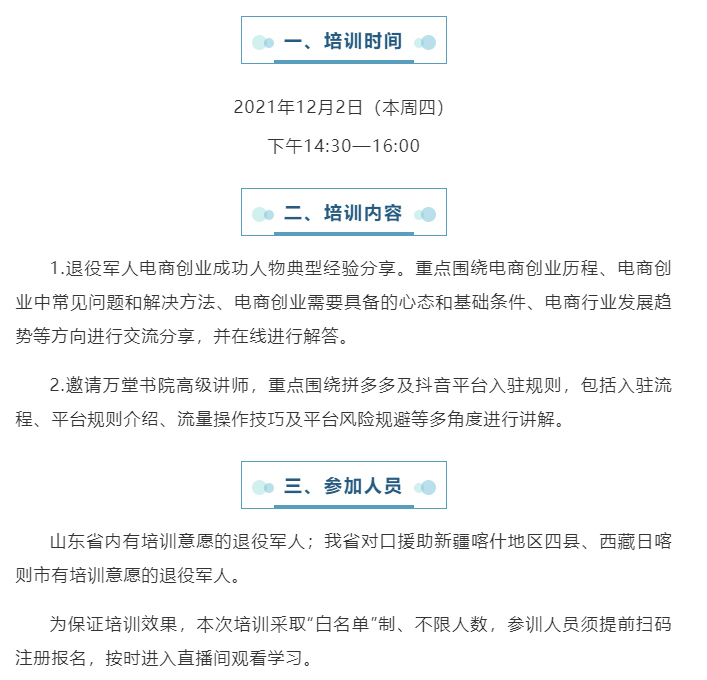 一、培训时间

2021年12月2日（本周四）

下午14:30—16:00

二、培训内容

1.退役军人电商创业成功人物典型经验分享。重点围绕电商创业历程、电商创业中常见问题和解决方法、电商创业需要具备的心态和基础条件、电商行业发展趋势等方向进行交流分享，并在线进行解答。

2.邀请万堂书院高级讲师，重点围绕拼多多及抖音平台入驻规则，包括入驻流程、平台规则介绍、流量操作技巧及平台风险规避等多角度进行讲解。

三、参加人员

山东省内有培训意愿的退役军人；我省对口援助新疆喀什地区四县、西藏日喀则市有培训意愿的退役军人。

为保证培训效果，本次培训采取“白名单”制、不限人数，参训人员须提前扫码注册报名，按时进入直播间观看学习。